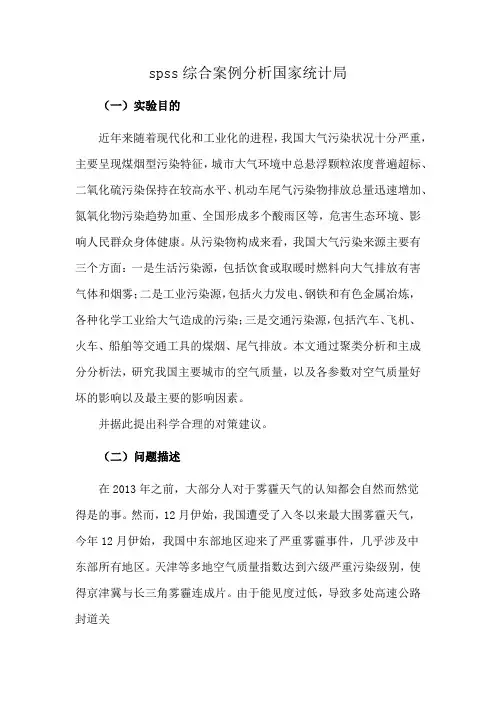 spss 综合案例分析国家统计局

（一）实验目的

近年来随着现代化和工业化的进程，我国大气污染状况十分严重，主要呈现煤烟型污染特征，城市大气环境中总悬浮颗粒浓度普遍超标、二氧化硫污染保持在较高水平、机动车尾气污染物排放总量迅速增加、氮氧化物污染趋势加重、全国形成多个酸雨区等，危害生态环境、影响人民群众身体健康。从污染物构成来看，我国大气污染来源主要有三个方面：一是生活污染源，包括饮食或取暖时燃料向大气排放有害气体和烟雾；二是工业污染源，包括火力发电、钢铁和有色金属冶炼，各种化学工业给大气造成的污染；三是交通污染源，包括汽车、飞机、火车、船舶等交通工具的煤烟、尾气排放。本文通过聚类分析和主成分分析法，研究我国主要城市的空气质量，以及各参数对空气质量好坏的影响以及最主要的影响因素。

并据此提出科学合理的对策建议。

（二）问题描述

在 2013 年之前，大部分人对于雾霾天气的认知都会自然而然觉得是的事。然而，12 月伊始，我国遭受了入冬以来最大围雾霾天气，今年 12 月伊始，我国中东部地区迎来了严重雾霾事件，几乎涉及中东部所有地区。天津等多地空气质量指数达到六级严重污染级别，使得京津冀与长三角雾霾连成片。由于能见度过低，导致多处高速公路封道关